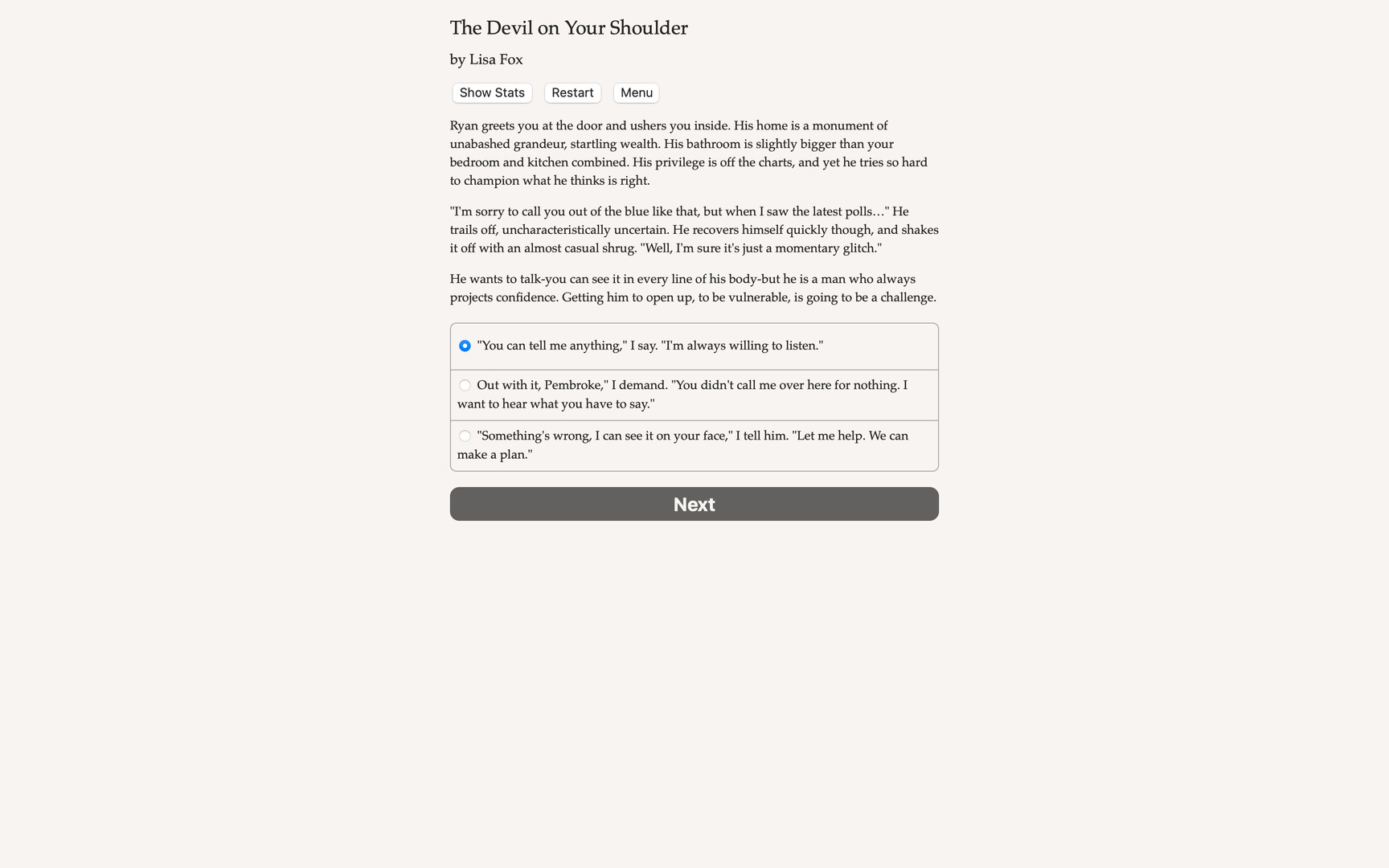 The Devil on Your Shoulder

by Lisa Fox

Show Stats Restart Menu

Ryan greets you at the door and ushers you inside. His home is a monument of unabashed grandeur, startling wealth. His bathroom is slightly bigger than your bedroom and kitchen combined. His privilege is off the charts, and yet he tries so hard to champion what he thinks is right.

"I'm sorry to call you out of the blue like that, but when I saw the latest polls…" He trails off, uncharacteristically uncertain. He recovers himself quickly though, and shakes it off with an almost casual shrug. "Well, I'm sure it's just a momentary glitch."

He wants to talk-you can see it in every line of his body-but he is a man who always projects confidence. Getting him to open up, to be vulnerable, is going to be a challenge.

"You can tell me anything," I say. "I'm always willing to listen."

Out with it, Pembroke," I demand. "You didn't call me over here for nothing. I want to hear what you have to say."

"Something's wrong, I can see it on your face," I tell him. "Let me help. We can make a plan."

Next